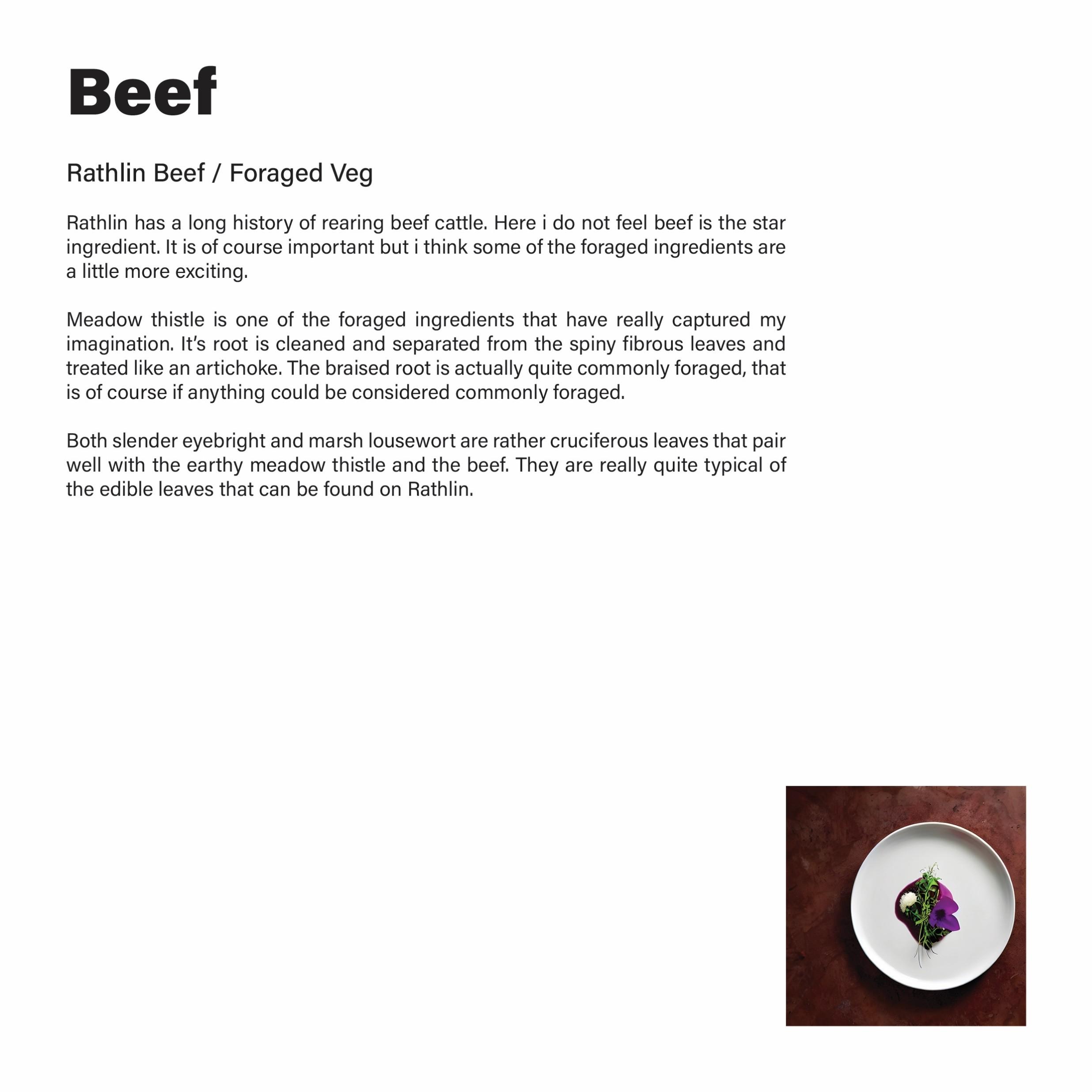 Beef

Rathlin Beef / Foraged Veg

Rathlin has a long history of rearing beef cattle. Here i do not feel beef is the star ingredient. It is of course important but i think some of the foraged ingredients are a little more exciting.

Meadow thistle is one of the foraged ingredients that have really captured my imagination. It's root is cleaned and separated from the spiny fibrous leaves and treated like an artichoke. The braised root is actually quite commonly foraged, that is of course if anything could be considered commonly foraged.

Both slender eyebright and marsh lousewort are rather cruciferous leaves that pair well with the earthy meadow thistle and the beef. They are really quite typical of the edible leaves that can be found on Rathlin.